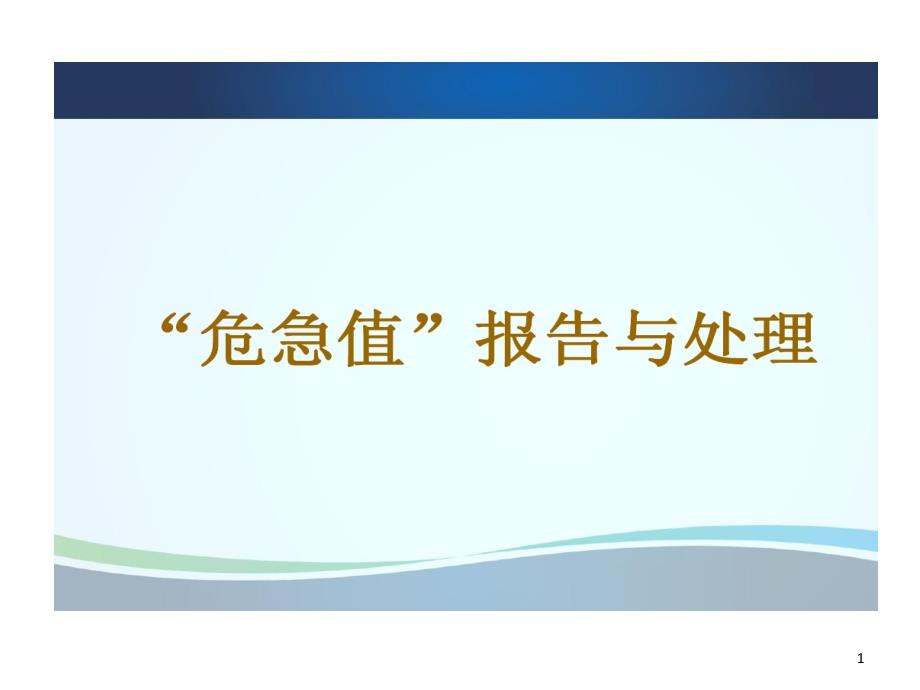 “危急值”报告与处理

1